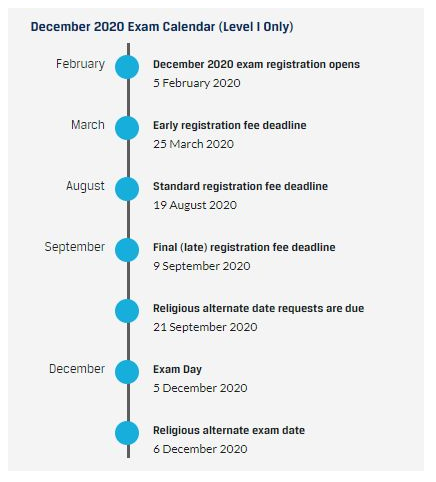 December 2020 Exam Calendar (Level I Only)

February

December 2020 exam registration opens
5 February 2020

March

Early registration fee deadline
25 March 2020

August

Standard registration fee deadline
19 August 2020

September

Final (late) registration fee deadline
9 September 2020

Religious alternate date requests are due
21 September 2020

December

Exam Day
5 December 2020

Religious alternate exam date
6 December 2020